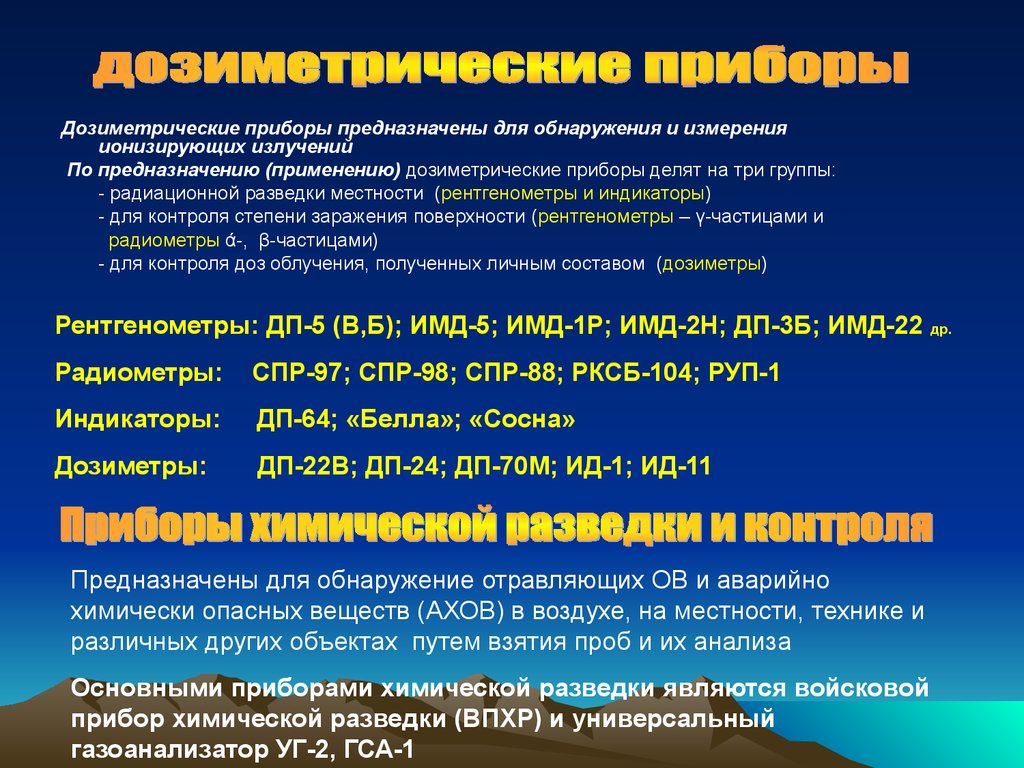 дозиметрические приборы

Дозиметрические приборы предназначены для обнаружения и измерения ионизирующих излучений

По предназначению (применению) дозиметрические приборы делят на три группы:
- радиационной разведки местности (рентгенометры и индикаторы)
- для контроля степени заражения поверхности (рентгенометры – γ-частицами и радиометры ά-, β-частицами)
- для контроля доз облучения, полученных личным составом (дозиметры)

Рентгенометры: ДП-5 (В,Б); ИМД-5; ИМД-1Р; ИМД-2Н; ДП-3Б; ИМД-22 др.

Радиометры: СПР-97; СПР-98; СПР-88; РКСБ-104; РУП-1

Индикаторы: ДП-64; «Белла»; «Сосна»

Дозиметры: ДП-22В; ДП-24; ДП-70М; ИД-1; ИД-11

Приборы химической разведки и контроля

Предназначены для обнаружение отравляющих ОВ и аварийно химически опасных веществ (АХОВ) в воздухе, на местности, технике и различных других объектах путем взятия проб и их анализа

Основными приборами химической разведки являются войсковой прибор химической разведки (ВПХР) и универсальный газоанализатор УГ-2, ГСА-1